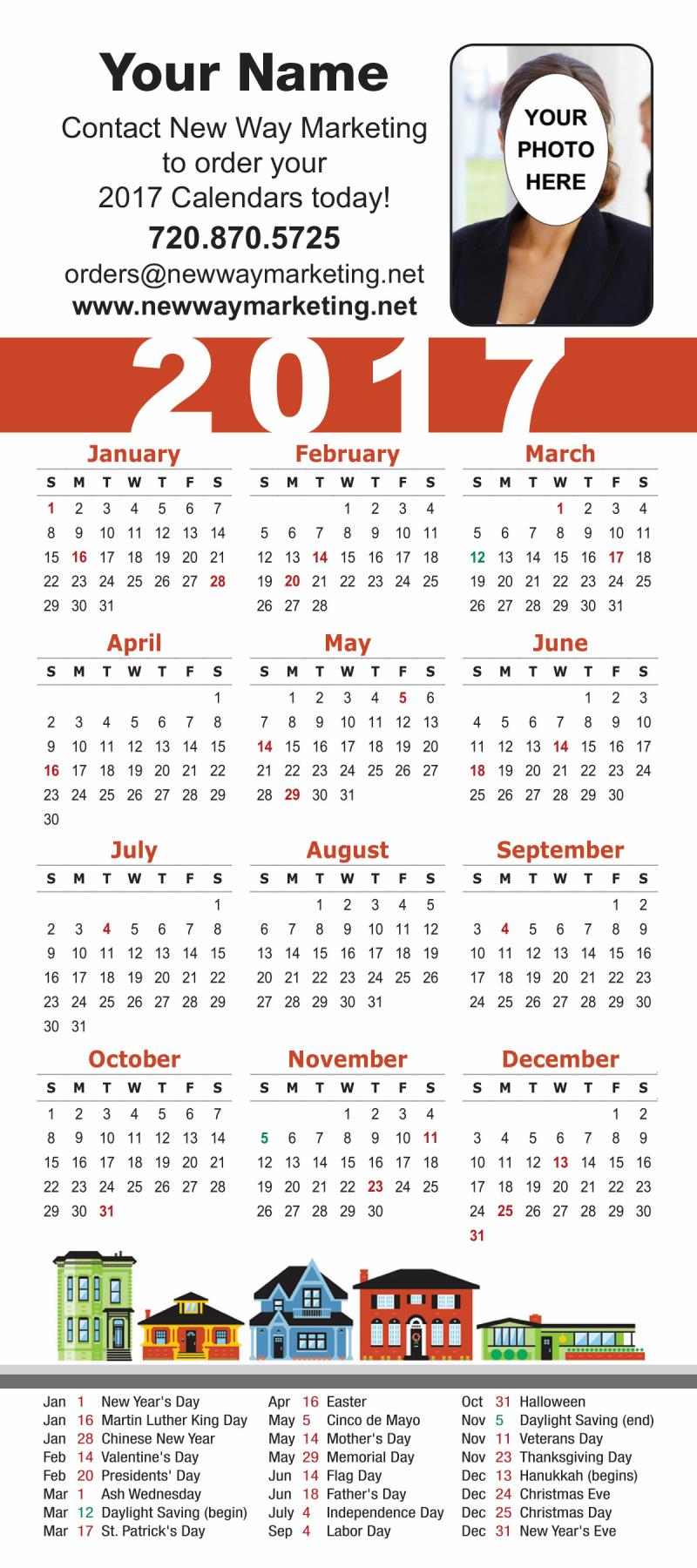 Your Name

Contact New Way Marketing to order your 2017 Calendars today!

720.870.5725

orders@newwaymarketing.net

www.newwaymarketing.net

YOUR PHOTO HERE

2017

January

| S | M | T | W | T | F | S |
|---|---|---|---|---|---|---|
| 1 | 2 | 3 | 4 | 5 | 6 | 7 |
| 8 | 9 | 10 | 11 | 12 | 13 | 14 |
| 15 | 16 | 17 | 18 | 19 | 20 | 21 |
| 22 | 23 | 24 | 25 | 26 | 27 | 28 |
| 29 | 30 | 31 | | | | |

February

| S | M | T | W | T | F | S |
|---|---|---|---|---|---|---|
| | | | 1 | 2 | 3 | 4 |
| 5 | 6 | 7 | 8 | 9 | 10 | 11 |
| 12 | 13 | 14 | 15 | 16 | 17 | 18 |
| 19 | 20 | 21 | 22 | 23 | 24 | 25 |
| 26 | 27 | 28 | | | | |

March

| S | M | T | W | T | F | S |
|---|---|---|---|---|---|---|
| | | | 1 | 2 | 3 | 4 |
| 5 | 6 | 7 | 8 | 9 | 10 | 11 |
| 12 | 13 | 14 | 15 | 16 | 17 | 18 |
| 19 | 20 | 21 | 22 | 23 | 24 | 25 |
| 26 | 27 | 28 | 29 | 30 | 31 | |

April

| S | M | T | W | T | F | S |
|---|---|---|---|---|---|---|
| | | | | | | 1 |
| 2 | 3 | 4 | 5 | 6 | 7 | 8 |
| 9 | 10 | 11 | 12 | 13 | 14 | 15 |
| 16 | 17 | 18 | 19 | 20 | 21 | 22 |
| 23 | 24 | 25 | 26 | 27 | 28 | 29 |
| 30 | | | | | | |

May

| S | M | T | W | T | F | S |
|---|---|---|---|---|---|---|
| | 1 | 2 | 3 | 4 | 5 | 6 |
| 7 | 8 | 9 | 10 | 11 | 12 | 13 |
| 14 | 15 | 16 | 17 | 18 | 19 | 20 |
| 21 | 22 | 23 | 24 | 25 | 26 | 27 |
| 28 | 29 | 30 | 31 | | | |

June

| S | M | T | W | T | F | S |
|---|---|---|---|---|---|---|
| | | | | 1 | 2 | 3 |
| 4 | 5 | 6 | 7 | 8 | 9 | 10 |
| 11 | 12 | 13 | 14 | 15 | 16 | 17 |
| 18 | 19 | 20 | 21 | 22 | 23 | 24 |
| 25 | 26 | 27 | 28 | 29 | 30 | |

July

| S | M | T | W | T | F | S |
|---|---|---|---|---|---|---|
| | | | | | | 1 |
| 2 | 3 | 4 | 5 | 6 | 7 | 8 |
| 9 | 10 | 11 | 12 | 13 | 14 | 15 |
| 16 | 17 | 18 | 19 | 20 | 21 | 22 |
| 23 | 24 | 25 | 26 | 27 | 28 | 29 |
| 30 | 31 | | | | | |

August

| S | M | T | W | T | F | S |
|---|---|---|---|---|---|---|
| | | 1 | 2 | 3 | 4 | 5 |
| 6 | 7 | 8 | 9 | 10 | 11 | 12 |
| 13 | 14 | 15 | 16 | 17 | 18 | 19 |
| 20 | 21 | 22 | 23 | 24 | 25 | 26 |
| 27 | 28 | 29 | 30 | 31 | | |

September

| S | M | T | W | T | F | S |
|---|---|---|---|---|---|---|
| | | | | | 1 | 2 |
| 3 | 4 | 5 | 6 | 7 | 8 | 9 |
| 10 | 11 | 12 | 13 | 14 | 15 | 16 |
| 17 | 18 | 19 | 20 | 21 | 22 | 23 |
| 24 | 25 | 26 | 27 | 28 | 29 | 30 |

October

| S | M | T | W | T | F | S |
|---|---|---|---|---|---|---|
| 1 | 2 | 3 | 4 | 5 | 6 | 7 |
| 8 | 9 | 10 | 11 | 12 | 13 | 14 |
| 15 | 16 | 17 | 18 | 19 | 20 | 21 |
| 22 | 23 | 24 | 25 | 26 | 27 | 28 |
| 29 | 30 | 31 | | | | |

November

| S | M | T | W | T | F | S |
|---|---|---|---|---|---|---|
| | | | 1 | 2 | 3 | 4 |
| 5 | 6 | 7 | 8 | 9 | 10 | 11 |
| 12 | 13 | 14 | 15 | 16 | 17 | 18 |
| 19 | 20 | 21 | 22 | 23 | 24 | 25 |
| 26 | 27 | 28 | 29 | 30 | | |

December

| S | M | T | W | T | F | S |
|---|---|---|---|---|---|---|
| | | | | | 1 | 2 |
| 3 | 4 | 5 | 6 | 7 | 8 | 9 |
| 10 | 11 | 12 | 13 | 14 | 15 | 16 |
| 17 | 18 | 19 | 20 | 21 | 22 | 23 |
| 24 | 25 | 26 | 27 | 28 | 29 | 30 |
| 31 | | | | | | |

Jan 1 New Year's Day
Jan 16 Martin Luther King Day
Jan 28 Chinese New Year
Feb 14 Valentine's Day
Feb 20 Presidents' Day
Mar 1 Ash Wednesday
Mar 12 Daylight Saving (begin)
Mar 17 St. Patrick's Day

Apr 16 Easter
May 5 Cinco de Mayo
May 14 Mother's Day
May 29 Memorial Day
Jun 14 Flag Day
Jun 18 Father's Day
July 4 Independence Day
Sep 4 Labor Day

Oct 31 Halloween
Nov 5 Daylight Saving (end)
Nov 11 Veterans Day
Nov 23 Thanksgiving Day
Dec 13 Hanukkah (begins)
Dec 24 Christmas Eve
Dec 25 Christmas Day
Dec 31 New Year's Eve